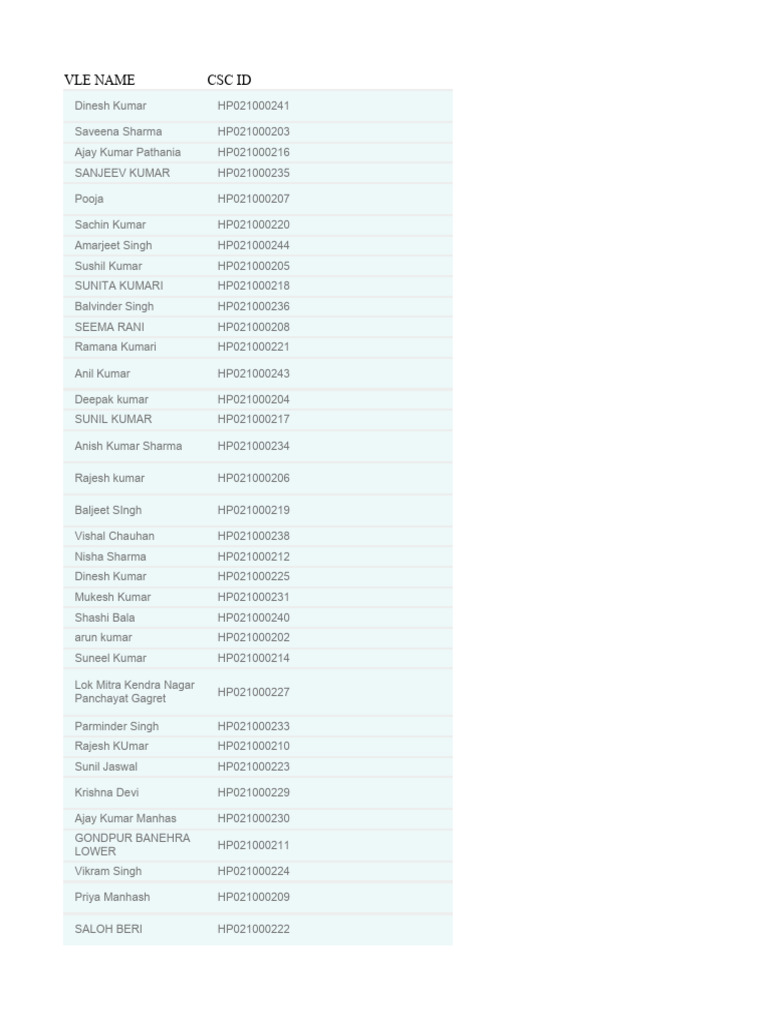 | VLE NAME | CSC ID |
|---|---|
| Dinesh Kumar | HP021000241 |
| Saveena Sharma | HP021000203 |
| Ajay Kumar Pathania | HP021000216 |
| SANJEEV KUMAR | HP021000235 |
| Pooja | HP021000207 |
| Sachin Kumar | HP021000220 |
| Amarjeet Singh | HP021000244 |
| Sushil Kumar | HP021000205 |
| SUNITA KUMARI | HP021000218 |
| Balvinder Singh | HP021000236 |
| SEEMA RANI | HP021000208 |
| Ramana Kumari | HP021000221 |
| Anil Kumar | HP021000243 |
| Deepak kumar | HP021000204 |
| SUNIL KUMAR | HP021000217 |
| Anish Kumar Sharma | HP021000234 |
| Rajesh kumar | HP021000206 |
| Baljeet SIngh | HP021000219 |
| Vishal Chauhan | HP021000238 |
| Nisha Sharma | HP021000212 |
| Dinesh Kumar | HP021000225 |
| Mukesh Kumar | HP021000231 |
| Shashi Bala | HP021000240 |
| arun kumar | HP021000202 |
| Suneel Kumar | HP021000214 |
| Lok Mitra Kendra Nagar Panchayat Gagret | HP021000227 |
| Parminder Singh | HP021000233 |
| Rajesh KUmar | HP021000210 |
| Sunil Jaswal | HP021000223 |
| Krishna Devi | HP021000229 |
| Ajay Kumar Manhas | HP021000230 |
| GONDPUR BANEHRA LOWER | HP021000211 |
| Vikram Singh | HP021000224 |
| Priya Manhash | HP021000209 |
| SALOH BERI | HP021000222 |